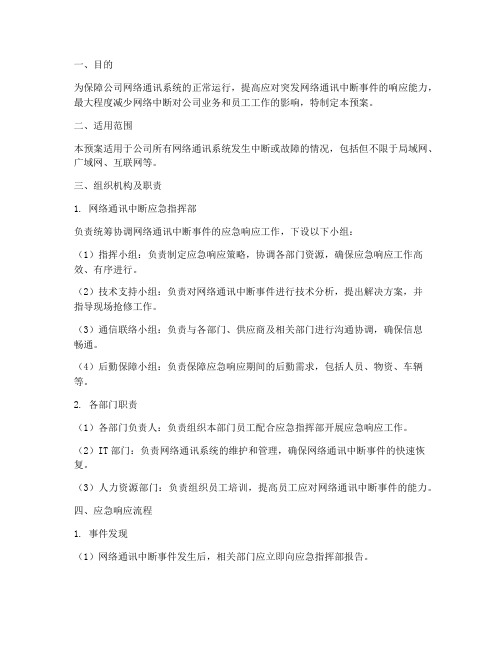 一、目的

为保障公司网络通讯系统的正常运行，提高应对突发网络通讯中断事件的响应能力，最大程度减少网络中断对公司业务和员工工作的影响，特制定本预案。

二、适用范围

本预案适用于公司所有网络通讯系统发生中断或故障的情况，包括但不限于局域网、广域网、互联网等。

三、组织机构及职责

1. 网络通讯中断应急指挥部

负责统筹协调网络通讯中断事件的应急响应工作，下设以下小组：

（1）指挥小组：负责制定应急响应策略，协调各部门资源，确保应急响应工作高效、有序进行。

（2）技术支持小组：负责对网络通讯中断事件进行技术分析，提出解决方案，并指导现场抢修工作。

（3）通信联络小组：负责与各部门、供应商及相关部门进行沟通协调，确保信息畅通。

（4）后勤保障小组：负责保障应急响应期间的后勤需求，包括人员、物资、车辆等。

2. 各部门职责

（1）各部门负责人：负责组织本部门员工配合应急指挥部开展应急响应工作。

（2）IT 部门：负责网络通讯系统的维护和管理，确保网络通讯中断事件的快速恢复。

（3）人力资源部门：负责组织员工培训，提高员工应对网络通讯中断事件的能力。

四、应急响应流程

1. 事件发现

（1）网络通讯中断事件发生后，相关部门应立即向应急指挥部报告。